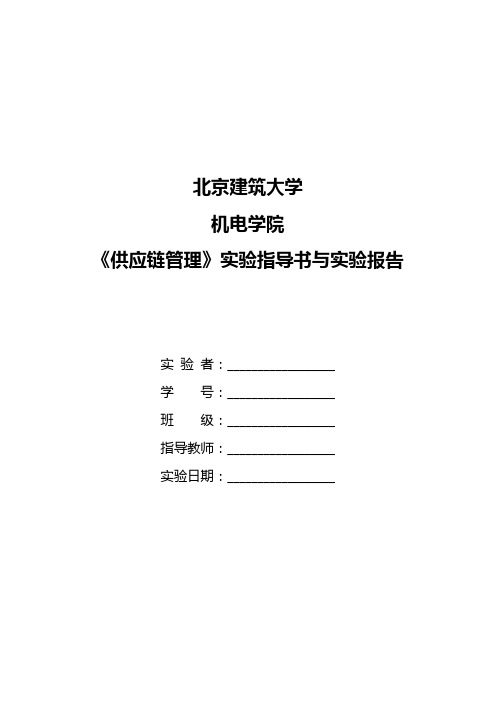 北京建筑大学

机电学院

《供应链管理》实验指导书与实验报告

实 验 者：________________

学　　号：________________

班　　级：________________

指导教师：________________

实验日期：________________